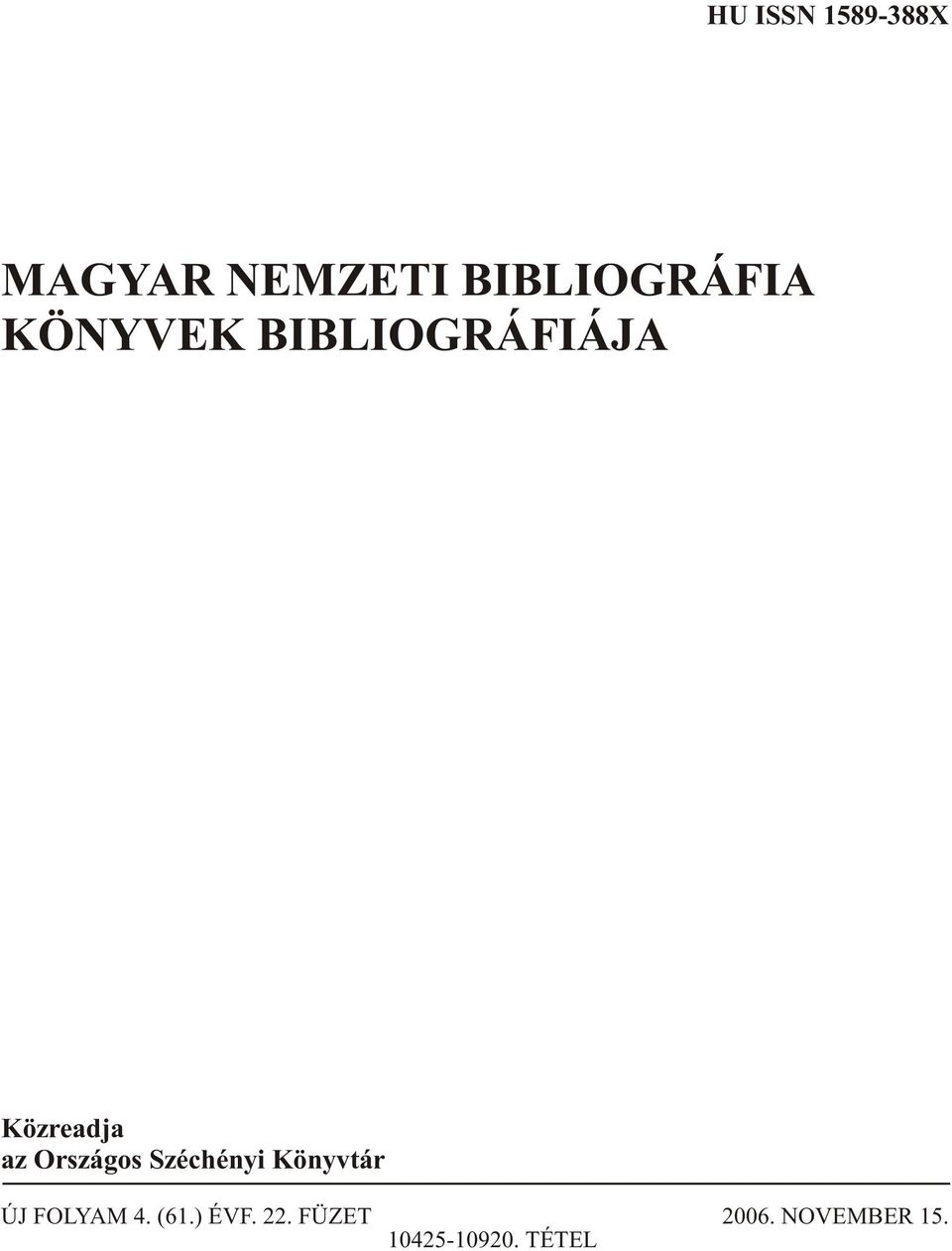 HU ISSN 1589-388X

MAGYAR NEMZETI BIBLIOGRÁFIA
KÖNYVEK BIBLIOGRÁFIÁJA

Közreadja
az Országos Széchényi Könyvtár

ÚJ FOLYAM 4. (61.) ÉVF. 22. FÜZET 2006. NOVEMBER 15.
10425-10920. TÉTEL